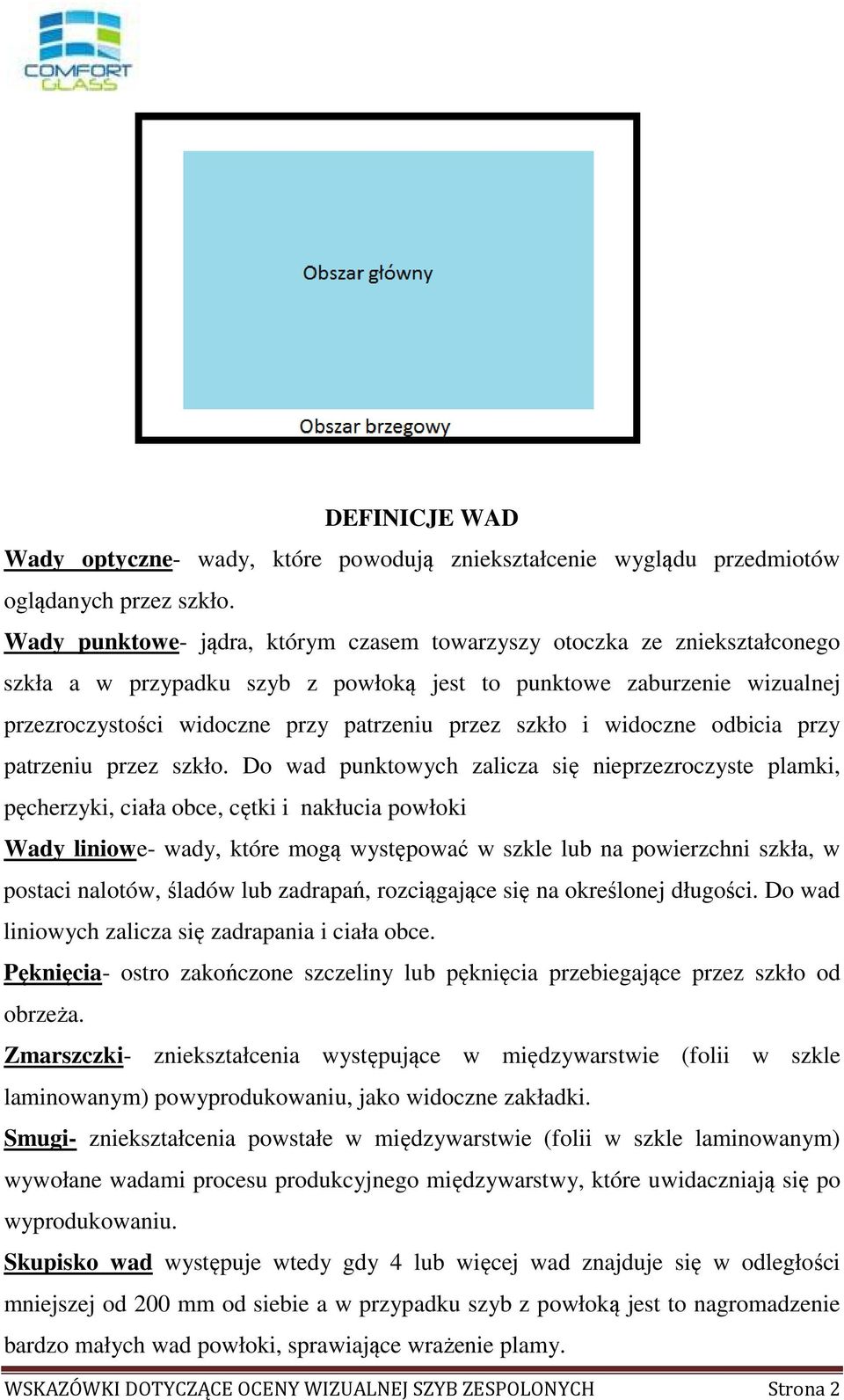 COMFORT GLASS

Obszar główny

Obszar brzegowy

DEFINICJE WAD

Wady optyczne- wady, które powodują zniekształcenie wyglądu przedmiotów oglądanych przez szkło.

Wady punktowe- jądra, którym czasem towarzyszy otoczka ze zniekształconego szkła a w przypadku szyb z powłoką jest to punktowe zaburzenie wizualnej przezroczystości widoczne przy patrzeniu przez szkło i widoczne odbicia przy patrzeniu przez szkło. Do wad punktowych zalicza się nieprzezroczyste plamki, pęcherzyki, ciała obce, cętki i nakłucia powłoki

Wady liniowe- wady, które mogą występować w szkle lub na powierzchni szkła, w postaci nalotów, śladów lub zadrapań, rozciągające się na określonej długości. Do wad liniowych zalicza się zadrapania i ciała obce.

Pęknięcia- ostro zakończone szczeliny lub pęknięcia przebiegające przez szkło od obrzeża.

Zmarszczki- zniekształcenia występujące w międzywarstwie (folii w szkle laminowanym) powyprodukowaniu, jako widoczne zakładki.

Smugi- zniekształcenia powstałe w międzywarstwie (folii w szkle laminowanym) wywołane wadami procesu produkcyjnego międzywarstwy, które uwidaczniają się po wyprodukowaniu.

Skupisko wad występuje wtedy gdy 4 lub więcej wad znajduje się w odległości mniejszej od 200 mm od siebie a w przypadku szyb z powłoką jest to nagromadzenie bardzo małych wad powłoki, sprawiające wrażenie plamy.

WSKAZÓWKI DOTYCZĄCE OCENY WIZUALNEJ SZYB ZESPOLONYCH Strona 2